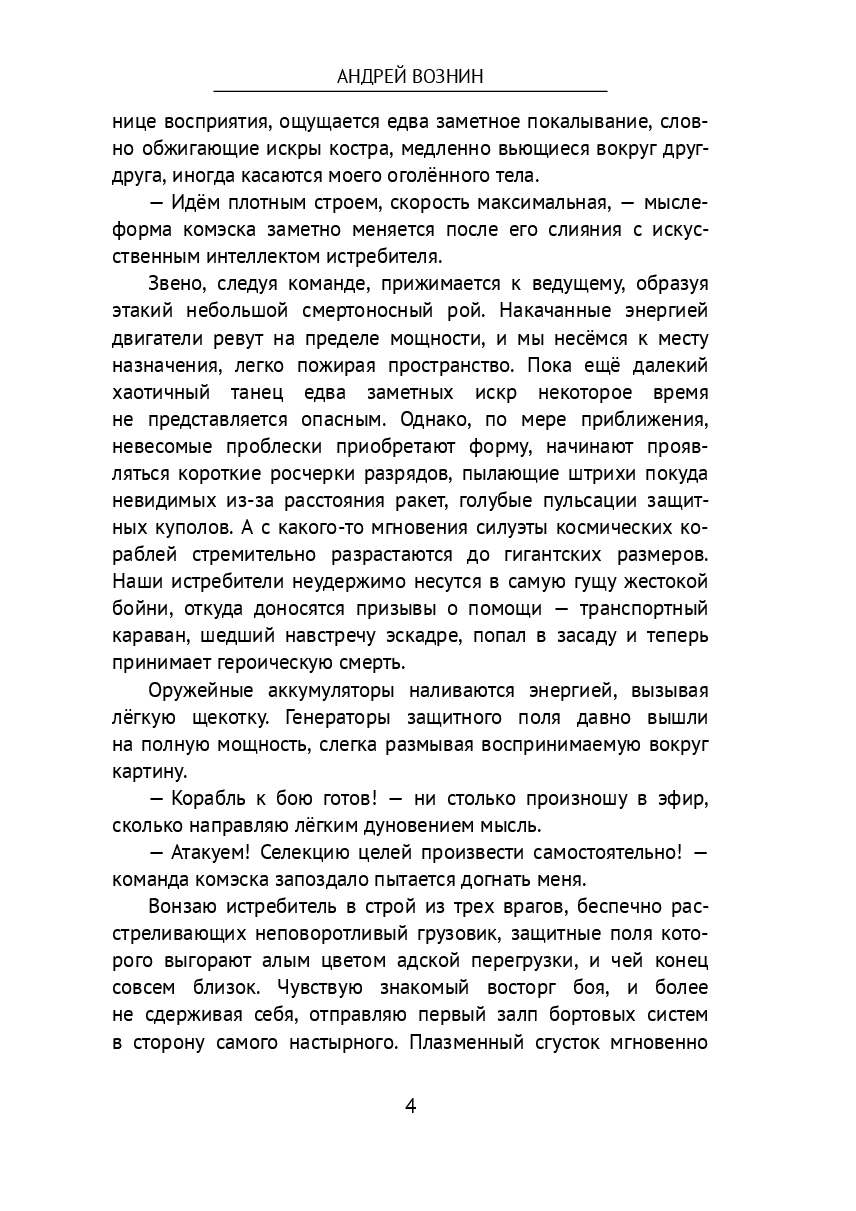 АНДРЕЙ ВОЗНИН

нице восприятия, ощущается едва заметное покалывание, словно обжигающие искры костра, медленно вьющиеся вокруг друг-друга, иногда касаются моего оголённого тела.

— Идём плотным строем, скорость максимальная, — мыслеформа комэска заметно меняется после его слияния с искусственным интеллектом истребителя.

Звено, следуя команде, прижимается к ведущему, образуя этакий небольшой смертоносный рой. Накачанные энергией двигатели ревут на пределе мощности, и мы несёмся к месту назначения, легко пожирая пространство. Пока ещё далекий хаотичный танец едва заметных искр некоторое время не представляется опасным. Однако, по мере приближения, невесомые проблески приобретают форму, начинают проявляться короткие росчерки разрядов, пылающие штрихи покуда невидимых из-за расстояния ракет, голубые пульсации защитных куполов. А с какого-то мгновения силуэты космических кораблей стремительно разрастаются до гигантских размеров. Наши истребители неудержимо несутся в самую гущу жестокой бойни, откуда доносятся призывы о помощи — транспортный караван, шедший навстречу эскадре, попал в засаду и теперь принимает героическую смерть.

Оружейные аккумуляторы наливаются энергией, вызывая лёгкую щекотку. Генераторы защитного поля давно вышли на полную мощность, слегка размывая воспринимаемую вокруг картину.

— Корабль к бою готов! — ни столько произношу в эфир, сколько направляю лёгким дуновением мысль.

— Атакуем! Селекцию целей произвести самостоятельно! — команда комэска запоздало пытается догнать меня.

Вонзаю истребитель в строй из трех врагов, беспечно расстреливающих неповоротливый грузовик, защитные поля которого выгорают алым цветом адской перегрузки, и чей конец совсем близок. Чувствую знакомый восторг боя, и более не сдерживая себя, отправляю первый залп бортовых систем в сторону самого настырного. Плазменный сгусток мгновенно

4